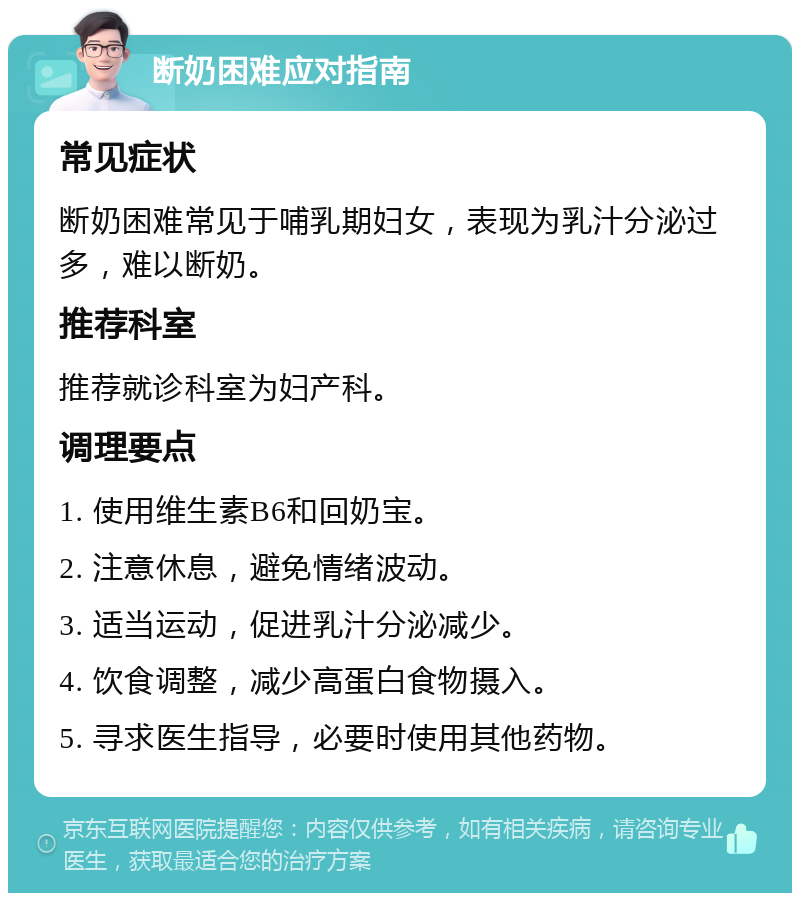 断奶困难应对指南

常见症状

断奶困难常见于哺乳期妇女，表现为乳汁分泌过多，难以断奶。

推荐科室

推荐就诊科室为妇产科。

调理要点

1. 使用维生素B6和回奶宝。

2. 注意休息，避免情绪波动。

3. 适当运动，促进乳汁分泌减少。

4. 饮食调整，减少高蛋白食物摄入。

5. 寻求医生指导，必要时使用其他药物。

京东互联网医院提醒您：内容仅供参考，如有相关疾病，请咨询专业医生，获取最适合您的治疗方案